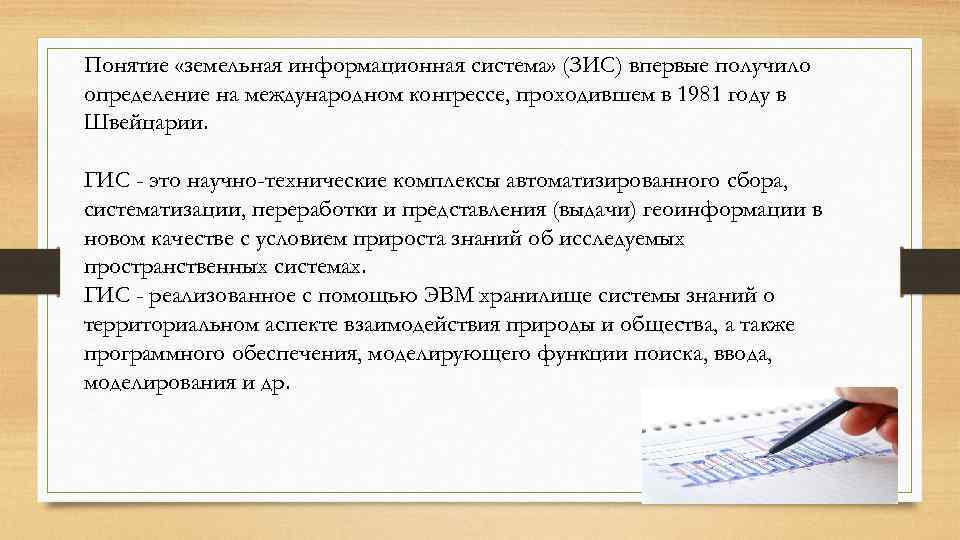 Понятие «земельная информационная система» (ЗИС) впервые получило определение на международном конгрессе, проходившем в 1981 году в Швейцарии.

ГИС - это научно-технические комплексы автоматизированного сбора, систематизации, переработки и представления (выдачи) геоинформации в новом качестве с условием прироста знаний об исследуемых пространственных системах.
ГИС - реализованное с помощью ЭВМ хранилище системы знаний о территориальном аспекте взаимодействия природы и общества, а также программного обеспечения, моделирующего функции поиска, ввода, моделирования и др.